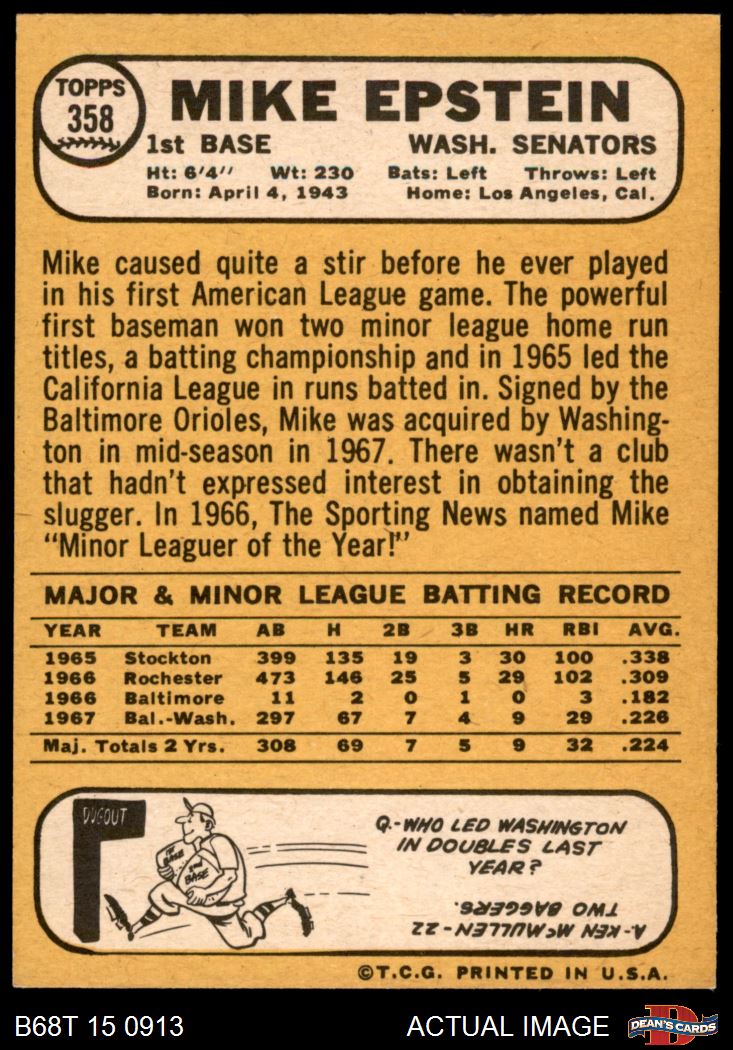 TOPPS
358

MIKE EPSTEIN

1st BASE WASH. SENATORS

Ht: 6'4'' Wt: 230 Bats: Left Throws: Left
Born: April 4, 1943 Home: Los Angeles, Cal.

Mike caused quite a stir before he ever played in his first American League game. The powerful first baseman won two minor league home run titles, a batting championship and in 1965 led the California League in runs batted in. Signed by the Baltimore Orioles, Mike was acquired by Washington in mid-season in 1967. There wasn't a club that hadn't expressed interest in obtaining the slugger. In 1966, The Sporting News named Mike "Minor Leaguer of the Year!"

MAJOR & MINOR LEAGUE BATTING RECORD

| YEAR | TEAM | AB | H | 2B | 3B | HR | RBI | AVG. |
|---|---|---|---|---|---|---|---|---|
| 1965 | Stockton | 399 | 135 | 19 | 3 | 30 | 100 | .338 |
| 1966 | Rochester | 473 | 146 | 25 | 5 | 29 | 102 | .309 |
| 1966 | Baltimore | 11 | 2 | 0 | 1 | 0 | 3 | .182 |
| 1967 | Bal.-Wash. | 297 | 67 | 7 | 4 | 9 | 29 | .226 |
| Maj. Totals 2 Yrs. | | 308 | 69 | 7 | 5 | 9 | 32 | .224 |

DUGOUT

1st BASE

2nd BASE

Q.-WHO LED WASHINGTON IN DOUBLES LAST YEAR?

A.-KEN McMULLEN-22 TWO BAGGERS.

©T.C.G. PRINTED IN U.S.A.

B68T 15 0913 ACTUAL IMAGE DEAN'S CARDS